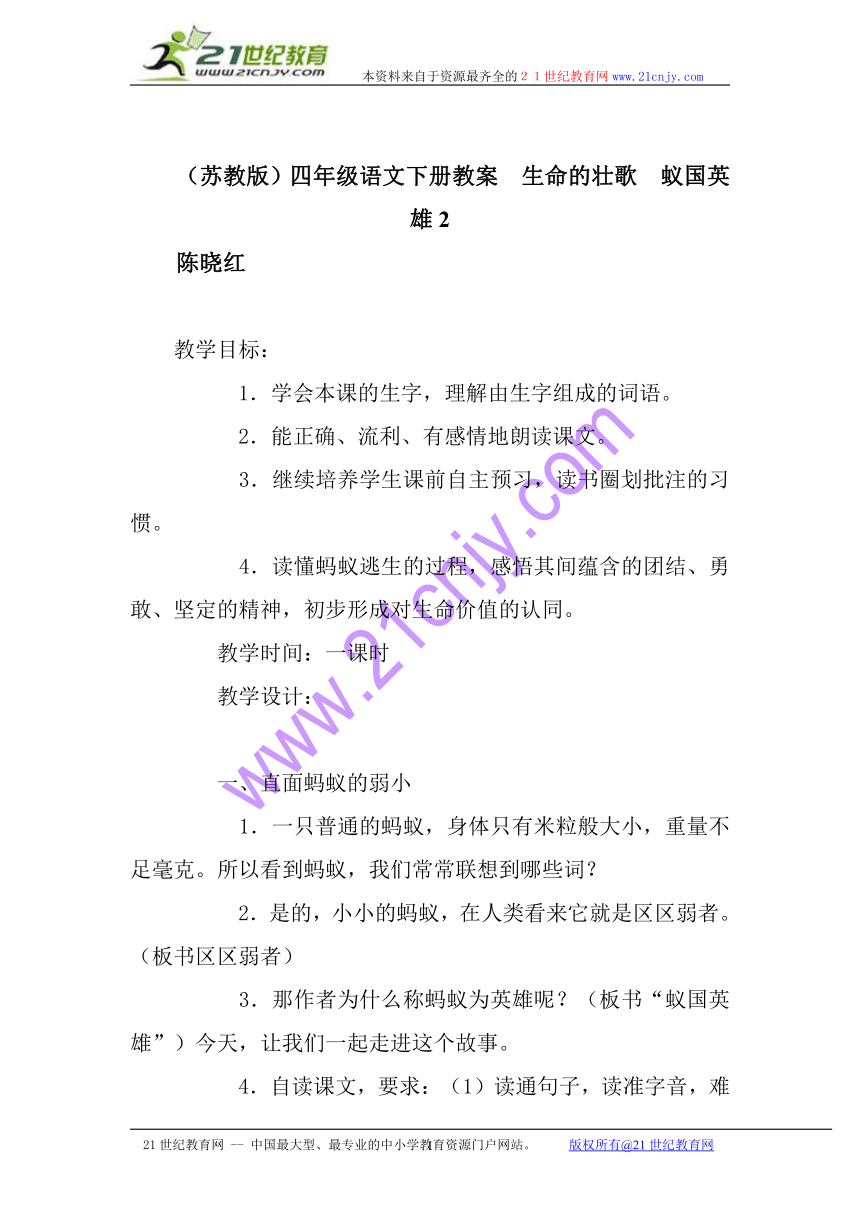 21世纪教育
www.21cnjy.com
本资料来自于资源最齐全的２１世纪教育网 www.21cnjy.com

（苏教版）四年级语文下册教案　生命的壮歌　蚁国英雄 2

陈晓红

教学目标：

1．学会本课的生字，理解由生字组成的词语。

2．能正确、流利、有感情地朗读课文。

3．继续培养学生课前自主预习，读书圈划批注的习惯。

4．读懂蚂蚁逃生的过程，感悟其间蕴含的团结、勇敢、坚定的精神，初步形成对生命价值的认同。

教学时间：一课时

教学设计：

一、直面蚂蚁的弱小

1．一只普通的蚂蚁，身体只有米粒般大小，重量不足毫克。所以看到蚂蚁，我们常常联想到哪些词？

2．是的，小小的蚂蚁，在人类看来它就是区区弱者。（板书区区弱者）

3．那作者为什么称蚂蚁为英雄呢？（板书“蚁国英雄”）今天，让我们一起走进这个故事。

4．自读课文，要求：（1）读通句子，读准字音，难

www.21cnjy.com

21 世纪教育网 -- 中国最大型、最专业的中小学教育资源门户网站。　　版权所有@21 世纪教育网